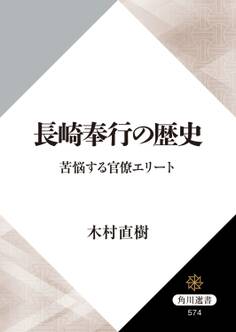 長崎奉行の歴史

苦悩する官僚エリート

木村直樹

角川選書

574